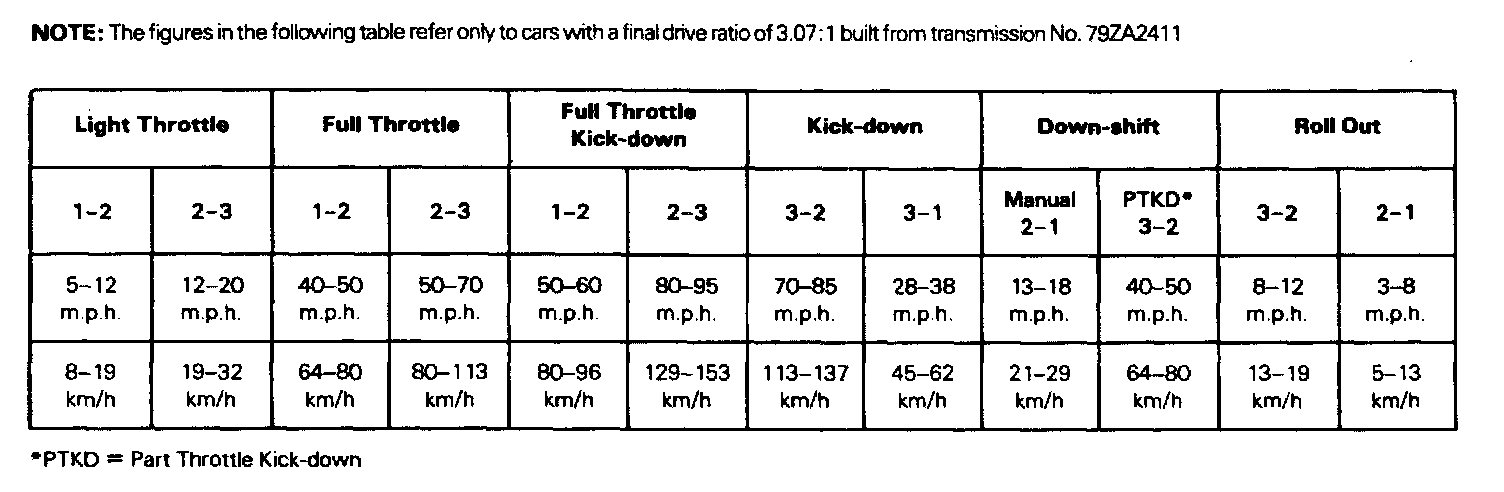 **NOTE:** The figures in the following table refer only to cars with a final drive ratio of 3.07:1 built from transmission No. 79ZA2411

| Light Throttle | | Full Throttle | | Full Throttle Kick-down | | Kick-down | | Down-shift | | Roll Out | |
|---|---|---|---|---|---|---|---|---|---|---|---|
| 1–2 | 2–3 | 1–2 | 2–3 | 1–2 | 2–3 | 3–2 | 3–1 | Manual 2–1 | PTKD* 3–2 | 3–2 | 2–1 |
| 5–12 m.p.h. | 12–20 m.p.h. | 40–50 m.p.h. | 50–70 m.p.h. | 50–60 m.p.h. | 80–95 m.p.h. | 70–85 m.p.h. | 28–38 m.p.h. | 13–18 m.p.h. | 40–50 m.p.h. | 8–12 m.p.h. | 3–8 m.p.h. |
| 8–19 km/h | 19–32 km/h | 64–80 km/h | 80–113 km/h | 80–96 km/h | 129–153 km/h | 113–137 km/h | 45–62 km/h | 21–29 km/h | 64–80 km/h | 13–19 km/h | 5–13 km/h |

*PTKD = Part Throttle Kick-down